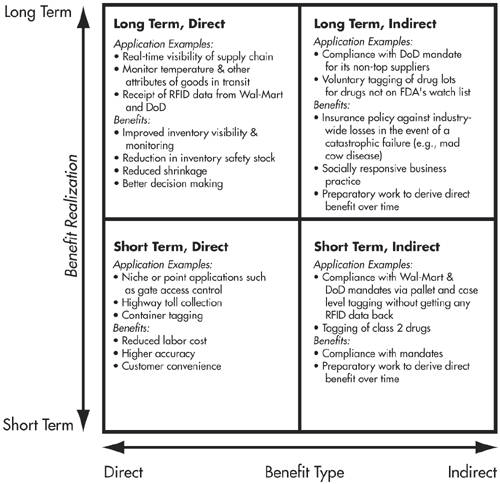 Long Term

Benefit Realization

Short Term

Long Term, Direct
Application Examples:
• Real-time visibility of supply chain
• Monitor temperature & other attributes of goods in transit
• Receipt of RFID data from Wal-Mart and DoD
Benefits:
• Improved inventory visibility & monitoring
• Reduction in inventory safety stock
• Reduced shrinkage
• Better decision making

Long Term, Indirect
Application Examples:
• Compliance with DoD mandate for its non-top suppliers
• Voluntary tagging of drug lots for drugs not on FDA's watch list
Benefits:
• Insurance policy against industry-wide losses in the event of a catastrophic failure (e.g., mad cow disease)
• Socially responsive business practice
• Preparatory work to derive direct benefit over time

Short Term, Direct
Application Examples:
• Niche or point applications such as gate access control
• Highway toll collection
• Container tagging
Benefits:
• Reduced labor cost
• Higher accuracy
• Customer convenience

Short Term, Indirect
Application Examples:
• Compliance with Wal-Mart & DoD mandates via pallet and case level tagging without getting any RFID data back
• Tagging of class 2 drugs
Benefits:
• Compliance with mandates
• Preparatory work to derive direct benefit over time

Direct Benefit Type Indirect